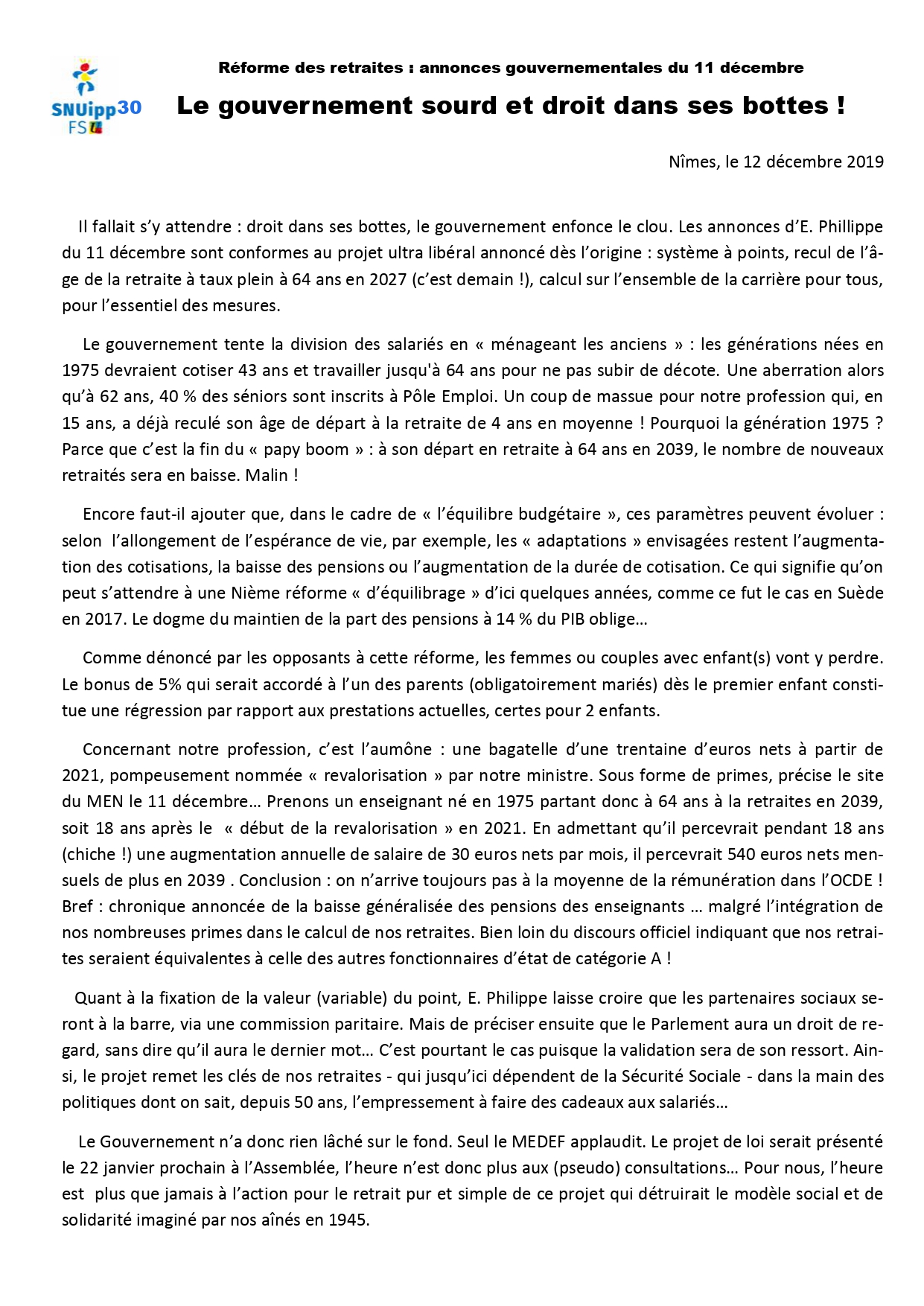 SNUipp30
FSU

Réforme des retraites : annonces gouvernementales du 11 décembre

Le gouvernement sourd et droit dans ses bottes !

Nîmes, le 12 décembre 2019

Il fallait s'y attendre : droit dans ses bottes, le gouvernement enfonce le clou. Les annonces d'E. Phillippe du 11 décembre sont conformes au projet ultra libéral annoncé dès l'origine : système à points, recul de l'âge de la retraite à taux plein à 64 ans en 2027 (c'est demain !), calcul sur l'ensemble de la carrière pour tous, pour l'essentiel des mesures.

Le gouvernement tente la division des salariés en « ménageant les anciens » : les générations nées en 1975 devraient cotiser 43 ans et travailler jusqu'à 64 ans pour ne pas subir de décote. Une aberration alors qu'à 62 ans, 40 % des séniors sont inscrits à Pôle Emploi. Un coup de massue pour notre profession qui, en 15 ans, a déjà reculé son âge de départ à la retraite de 4 ans en moyenne ! Pourquoi la génération 1975 ? Parce que c'est la fin du « papy boom » : à son départ en retraite à 64 ans en 2039, le nombre de nouveaux retraités sera en baisse. Malin !

Encore faut-il ajouter que, dans le cadre de « l'équilibre budgétaire », ces paramètres peuvent évoluer : selon l'allongement de l'espérance de vie, par exemple, les « adaptations » envisagées restent l'augmentation des cotisations, la baisse des pensions ou l'augmentation de la durée de cotisation. Ce qui signifie qu'on peut s'attendre à une Nième réforme « d'équilibrage » d'ici quelques années, comme ce fut le cas en Suède en 2017. Le dogme du maintien de la part des pensions à 14 % du PIB oblige…

Comme dénoncé par les opposants à cette réforme, les femmes ou couples avec enfant(s) vont y perdre. Le bonus de 5% qui serait accordé à l'un des parents (obligatoirement mariés) dès le premier enfant constitue une régression par rapport aux prestations actuelles, certes pour 2 enfants.

Concernant notre profession, c'est l'aumône : une bagatelle d'une trentaine d'euros nets à partir de 2021, pompeusement nommée « revalorisation » par notre ministre. Sous forme de primes, précise le site du MEN le 11 décembre… Prenons un enseignant né en 1975 partant donc à 64 ans à la retraites en 2039, soit 18 ans après le « début de la revalorisation » en 2021. En admettant qu'il percevrait pendant 18 ans (chiche !) une augmentation annuelle de salaire de 30 euros nets par mois, il percevrait 540 euros nets mensuels de plus en 2039 . Conclusion : on n'arrive toujours pas à la moyenne de la rémunération dans l'OCDE ! Bref : chronique annoncée de la baisse généralisée des pensions des enseignants … malgré l'intégration de nos nombreuses primes dans le calcul de nos retraites. Bien loin du discours officiel indiquant que nos retraites seraient équivalentes à celle des autres fonctionnaires d'état de catégorie A !

Quant à la fixation de la valeur (variable) du point, E. Philippe laisse croire que les partenaires sociaux seront à la barre, via une commission paritaire. Mais de préciser ensuite que le Parlement aura un droit de regard, sans dire qu'il aura le dernier mot… C'est pourtant le cas puisque la validation sera de son ressort. Ainsi, le projet remet les clés de nos retraites - qui jusqu'ici dépendent de la Sécurité Sociale - dans la main des politiques dont on sait, depuis 50 ans, l'empressement à faire des cadeaux aux salariés…

Le Gouvernement n'a donc rien lâché sur le fond. Seul le MEDEF applaudit. Le projet de loi serait présenté le 22 janvier prochain à l'Assemblée, l'heure n'est donc plus aux (pseudo) consultations… Pour nous, l'heure est plus que jamais à l'action pour le retrait pur et simple de ce projet qui détruirait le modèle social et de solidarité imaginé par nos aînés en 1945.